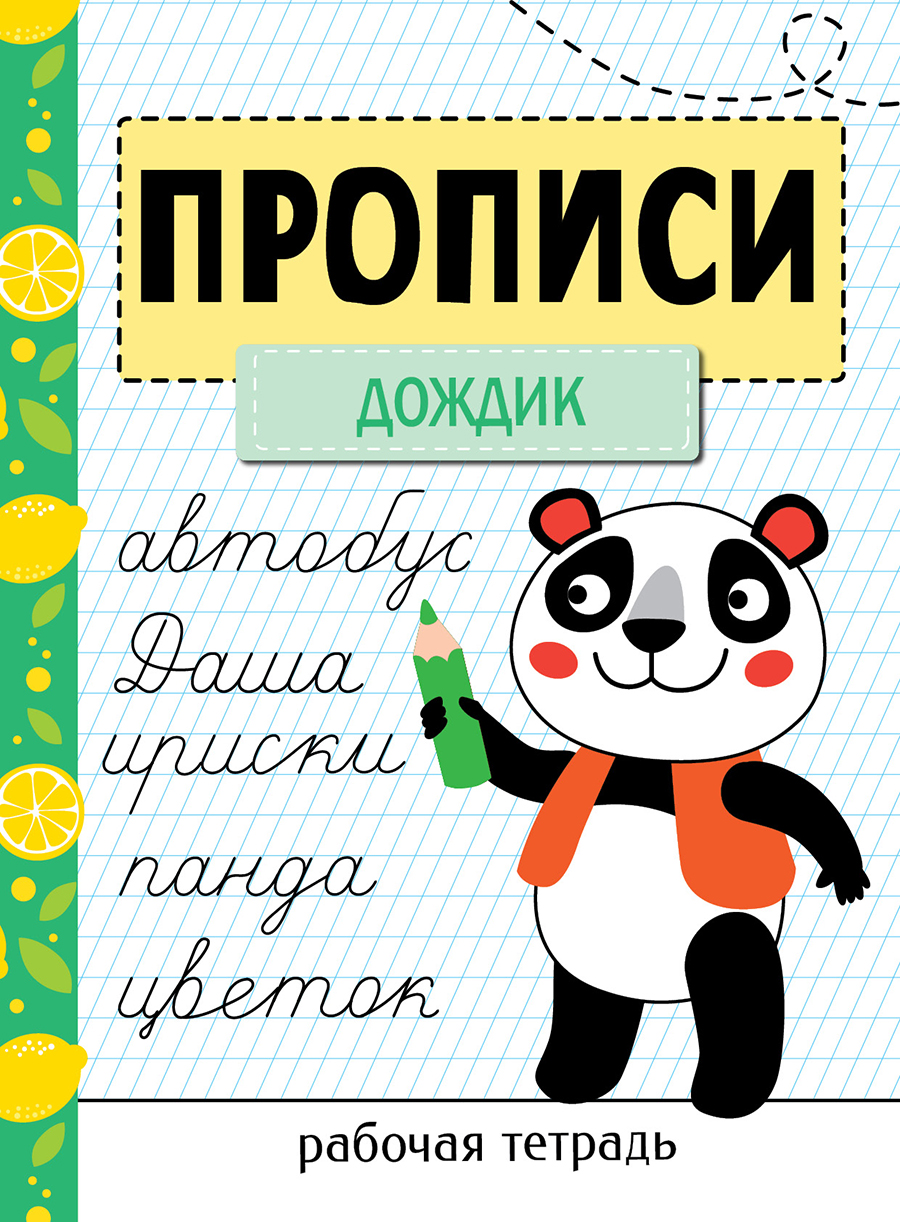 ПРОПИСИ

ДОЖДИК

автобус
Даша
ириски
панда
цветок

рабочая тетрадь